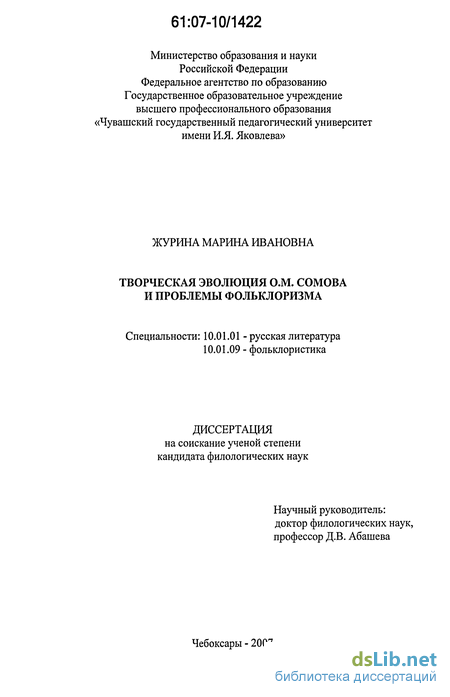 61:07-10/1422

Министерство образования и науки
Российской Федерации
Федеральное агентство по образованию
Государственное образовательное учреждение
высшего профессионального образования
«Чувашский государственный педагогический университет
имени И.Я. Яковлева»

ЖУРИНА МАРИНА ИВАНОВНА

ТВОРЧЕСКАЯ ЭВОЛЮЦИЯ О.М. СОМОВА
И ПРОБЛЕМЫ ФОЛЬКЛОРИЗМА

Специальности: 10.01.01 - русская литература
10.01.09 - фольклористика

ДИССЕРТАЦИЯ
на соискание ученой степени
кандидата филологических наук

Научный руководитель:
доктор филологических наук,
профессор Д.В. Абашева

Чебоксары - 2007

dsLib.net
библиотека диссертаций